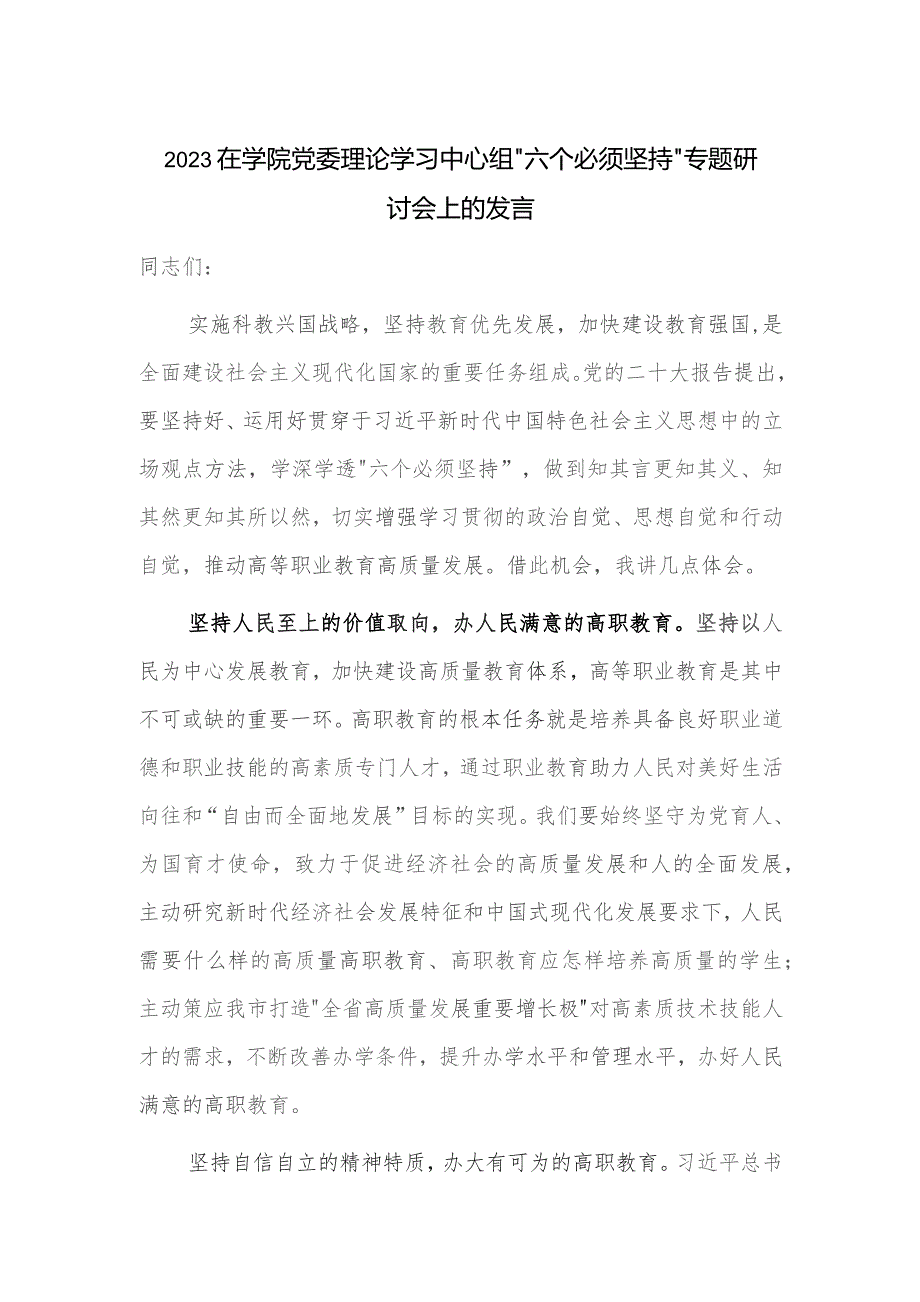 2023在学院党委理论学习中心组"六个必须坚持"专题研讨会上的发言

同志们：

实施科教兴国战略，坚持教育优先发展，加快建设教育强国，是全面建设社会主义现代化国家的重要任务组成。党的二十大报告提出，要坚持好、运用好贯穿于习近平新时代中国特色社会主义思想中的立场观点方法，学深学透"六个必须坚持”，做到知其言更知其义、知其然更知其所以然，切实增强学习贯彻的政治自觉、思想自觉和行动自觉，推动高等职业教育高质量发展。借此机会，我讲几点体会。

坚持人民至上的价值取向，办人民满意的高职教育。坚持以人民为中心发展教育，加快建设高质量教育体系，高等职业教育是其中不可或缺的重要一环。高职教育的根本任务就是培养具备良好职业道德和职业技能的高素质专门人才，通过职业教育助力人民对美好生活向往和“自由而全面地发展”目标的实现。我们要始终坚守为党育人、为国育才使命，致力于促进经济社会的高质量发展和人的全面发展，主动研究新时代经济社会发展特征和中国式现代化发展要求下，人民需要什么样的高质量高职教育、高职教育应怎样培养高质量的学生；主动策应我市打造"全省高质量发展重要增长极"对高素质技术技能人才的需求，不断改善办学条件，提升办学水平和管理水平，办好人民满意的高职教育。

坚持自信自立的精神特质，办大有可为的高职教育。习近平总书